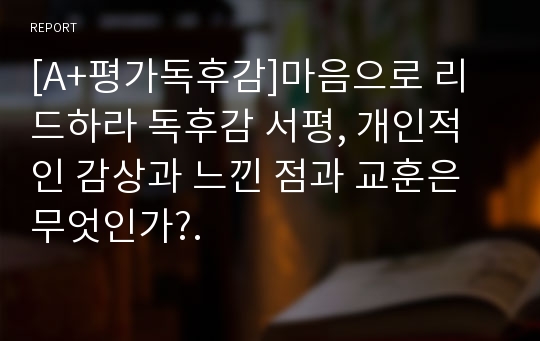 REPORT

[A+평가독후감]마음으로 리드하라 독후감 서평, 개인적인 감상과 느낀 점과 교훈은 무엇인가?.